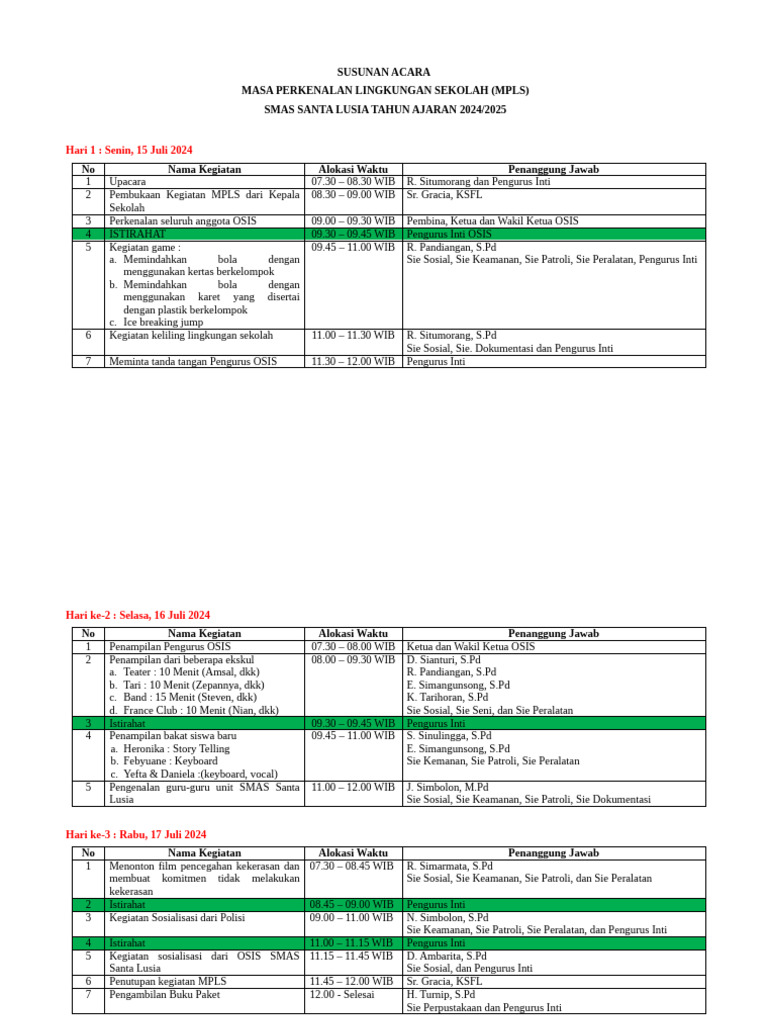 SUSUNAN ACARA
MASA PERKENALAN LINGKUNGAN SEKOLAH (MPLS)
SMAS SANTA LUSIA TAHUN AJARAN 2024/2025

Hari 1 : Senin, 15 Juli 2024

| No | Nama Kegiatan | Alokasi Waktu | Penanggung Jawab |
|---|---|---|---|
| 1 | Upacara | 07.30 – 08.30 WIB | R. Situmorang dan Pengurus Inti |
| 2 | Pembukaan Kegiatan MPLS dari Kepala Sekolah | 08.30 – 09.00 WIB | Sr. Gracia, KSFL |
| 3 | Perkenalan seluruh anggota OSIS | 09.00 – 09.30 WIB | Pembina, Ketua dan Wakil Ketua OSIS |
| 4 | ISTIRAHAT | 09.30 – 09.45 WIB | Pengurus Inti OSIS |
| 5 | Kegiatan game : a. Memindahkan bola dengan menggunakan kertas berkelompok b. Memindahkan bola dengan menggunakan karet yang disertai dengan plastik berkelompok c. Ice breaking jump | 09.45 – 11.00 WIB | R. Pandiangan, S.Pd Sie Sosial, Sie Keamanan, Sie Patroli, Sie Peralatan, Pengurus Inti |
| 6 | Kegiatan keliling lingkungan sekolah | 11.00 – 11.30 WIB | R. Situmorang, S.Pd Sie Sosial, Sie. Dokumentasi dan Pengurus Inti |
| 7 | Meminta tanda tangan Pengurus OSIS | 11.30 – 12.00 WIB | Pengurus Inti |

Hari ke-2 : Selasa, 16 Juli 2024

| No | Nama Kegiatan | Alokasi Waktu | Penanggung Jawab |
|---|---|---|---|
| 1 | Penampilan Pengurus OSIS | 07.30 – 08.00 WIB | Ketua dan Wakil Ketua OSIS |
| 2 | Penampilan dari beberapa ekskul a. Teater : 10 Menit (Amsal, dkk) b. Tari : 10 Menit (Zepannya, dkk) c. Band : 15 Menit (Steven, dkk) d. France Club : 10 Menit (Nian, dkk) | 08.00 – 09.30 WIB | D. Sianturi, S.Pd R. Pandiangan, S.Pd E. Simangunsong, S.Pd K. Tarihoran, S.Pd Sie Sosial, Sie Seni, dan Sie Peralatan |
| 3 | Istirahat | 09.30 – 09.45 WIB | Pengurus Inti |
| 4 | Penampilan bakat siswa baru a. Heronika : Story Telling b. Febyuane : Keyboard c. Yefta & Daniela :(keyboard, vocal) | 09.45 – 11.00 WIB | S. Sinulingga, S.Pd E. Simangunsong, S.Pd Sie Kemanan, Sie Patroli, Sie Peralatan |
| 5 | Pengenalan guru-guru unit SMAS Santa Lusia | 11.00 – 12.00 WIB | J. Simbolon, M.Pd Sie Sosial, Sie Keamanan, Sie Patroli, Sie Dokumentasi |

Hari ke-3 : Rabu, 17 Juli 2024

| No | Nama Kegiatan | Alokasi Waktu | Penanggung Jawab |
|---|---|---|---|
| 1 | Menonton film pencegahan kekerasan dan membuat komitmen tidak melakukan kekerasan | 07.30 – 08.45 WIB | R. Simarmata, S.Pd Sie Sosial, Sie Keamanan, Sie Patroli, dan Sie Peralatan |
| 2 | Istirahat | 08.45 – 09.00 WIB | Pengurus Inti |
| 3 | Kegiatan Sosialisasi dari Polisi | 09.00 – 11.00 WIB | N. Simbolon, S.Pd Sie Keamanan, Sie Patroli, Sie Peralatan, dan Pengurus Inti |
| 4 | Istirahat | 11.00 – 11.15 WIB | Pengurus Inti |
| 5 | Kegiatan sosialisasi dari OSIS SMAS Santa Lusia | 11.15 – 11.45 WIB | D. Ambarita, S.Pd Sie Sosial, dan Pengurus Inti |
| 6 | Penutupan kegiatan MPLS | 11.45 – 12.00 WIB | Sr. Gracia, KSFL |
| 7 | Pengambilan Buku Paket | 12.00 - Selesai | H. Turnip, S.Pd Sie Perpustakaan dan Pengurus Inti |